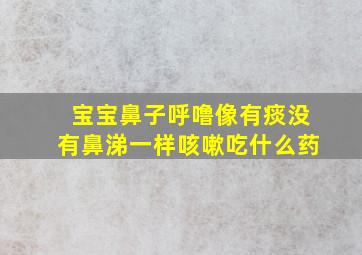 宝宝鼻子呼噜像有痰没有鼻涕一样咳嗽吃什么药